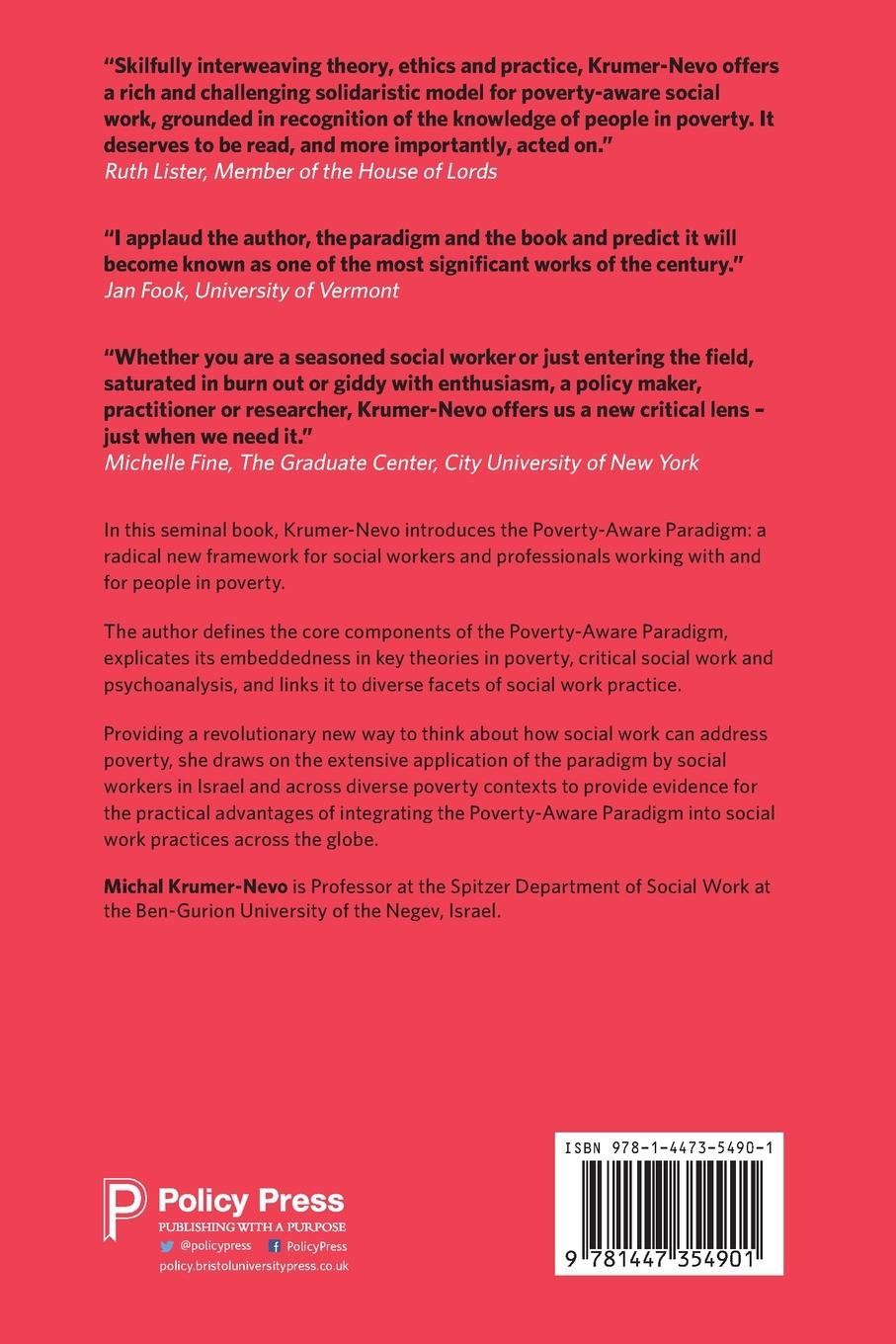 "Skilfully interweaving theory, ethics and practice, Krumer-Nevo offers a rich and challenging solidaristic model for poverty-aware social work, grounded in recognition of the knowledge of people in poverty. It deserves to be read, and more importantly, acted on."
Ruth Lister, Member of the House of Lords

"I applaud the author, the paradigm and the book and predict it will become known as one of the most significant works of the century."
Jan Fook, University of Vermont

"Whether you are a seasoned social worker or just entering the field, saturated in burn out or giddy with enthusiasm, a policy maker, practitioner or researcher, Krumer-Nevo offers us a new critical lens – just when we need it."
Michelle Fine, The Graduate Center, City University of New York

In this seminal book, Krumer-Nevo introduces the Poverty-Aware Paradigm: a radical new framework for social workers and professionals working with and for people in poverty.

The author defines the core components of the Poverty-Aware Paradigm, explicates its embeddedness in key theories in poverty, critical social work and psychoanalysis, and links it to diverse facets of social work practice.

Providing a revolutionary new way to think about how social work can address poverty, she draws on the extensive application of the paradigm by social workers in Israel and across diverse poverty contexts to provide evidence for the practical advantages of integrating the Poverty-Aware Paradigm into social work practices across the globe.

Michal Krumer-Nevo is Professor at the Spitzer Department of Social Work at the Ben-Gurion University of the Negev, Israel.

Policy Press
PUBLISHING WITH A PURPOSE
@policypress PolicyPress
policy.bristoluniversitypress.co.uk

ISBN 978-1-4473-5490-1
9 781447 354901